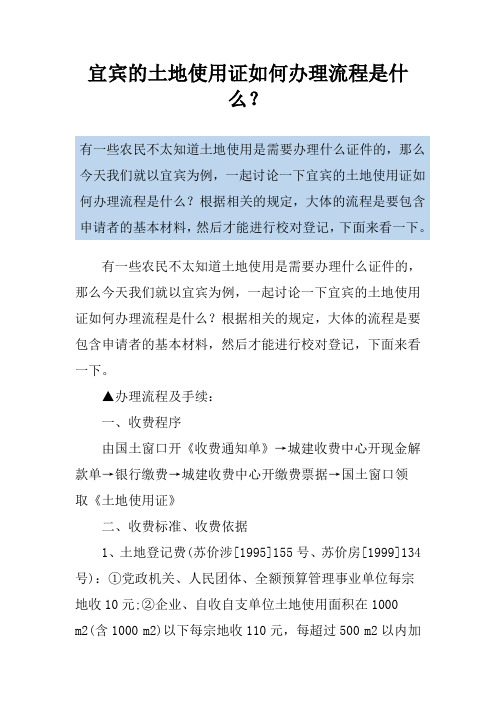 宜宾的土地使用证如何办理流程是什么？

有一些农民不太知道土地使用是需要办理什么证件的，那么今天我们就以宜宾为例，一起讨论一下宜宾的土地使用证如何办理流程是什么？根据相关的规定，大体的流程是要包含申请者的基本材料，然后才能进行校对登记，下面来看一下。

有一些农民不太知道土地使用是需要办理什么证件的，那么今天我们就以宜宾为例，一起讨论一下宜宾的土地使用证如何办理流程是什么？根据相关的规定，大体的流程是要包含申请者的基本材料，然后才能进行校对登记，下面来看一下。

▲办理流程及手续：

一、收费程序

由国土窗口开《收费通知单》→城建收费中心开现金解款单→银行缴费→城建收费中心开缴费票据→国土窗口领取《土地使用证》

二、收费标准、收费依据

1、土地登记费(苏价涉[1995]155 号、苏价房[1999]134 号)：①党政机关、人民团体、全额预算管理事业单位每宗地收 10 元;②企业、自收自支单位土地使用面积在 1000 m2(含 1000 m2)以下每宗地收 110 元，每超过 500 m2 以内加